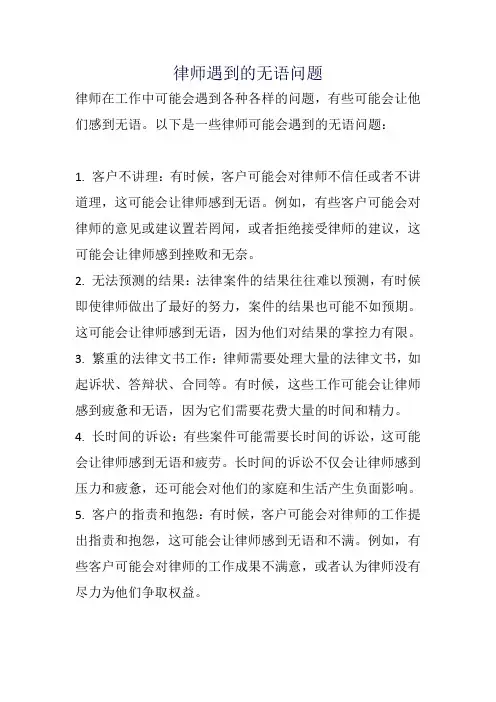 律师遇到的无语问题

律师在工作中可能会遇到各种各样的问题，有些可能会让他们感到无语。以下是一些律师可能会遇到的无语问题：

1. 客户不讲理：有时候，客户可能会对律师不信任或者不讲道理，这可能会让律师感到无语。例如，有些客户可能会对律师的意见或建议置若罔闻，或者拒绝接受律师的建议，这可能会让律师感到挫败和无奈。

2. 无法预测的结果：法律案件的结果往往难以预测，有时候即使律师做出了最好的努力，案件的结果也可能不如预期。这可能会让律师感到无语，因为他们对结果的掌控力有限。

3. 繁重的法律文书工作：律师需要处理大量的法律文书，如起诉状、答辩状、合同等。有时候，这些工作可能会让律师感到疲惫和无语，因为它们需要花费大量的时间和精力。

4. 长时间的诉讼：有些案件可能需要长时间的诉讼，这可能会让律师感到无语和疲劳。长时间的诉讼不仅会让律师感到压力和疲惫，还可能会对他们的家庭和生活产生负面影响。

5. 客户的指责和抱怨：有时候，客户可能会对律师的工作提出指责和抱怨，这可能会让律师感到无语和不满。例如，有些客户可能会对律师的工作成果不满意，或者认为律师没有尽力为他们争取权益。